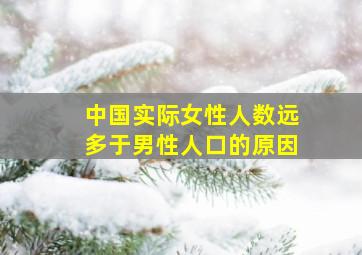 中国实际女性人数远多于男性人口的原因